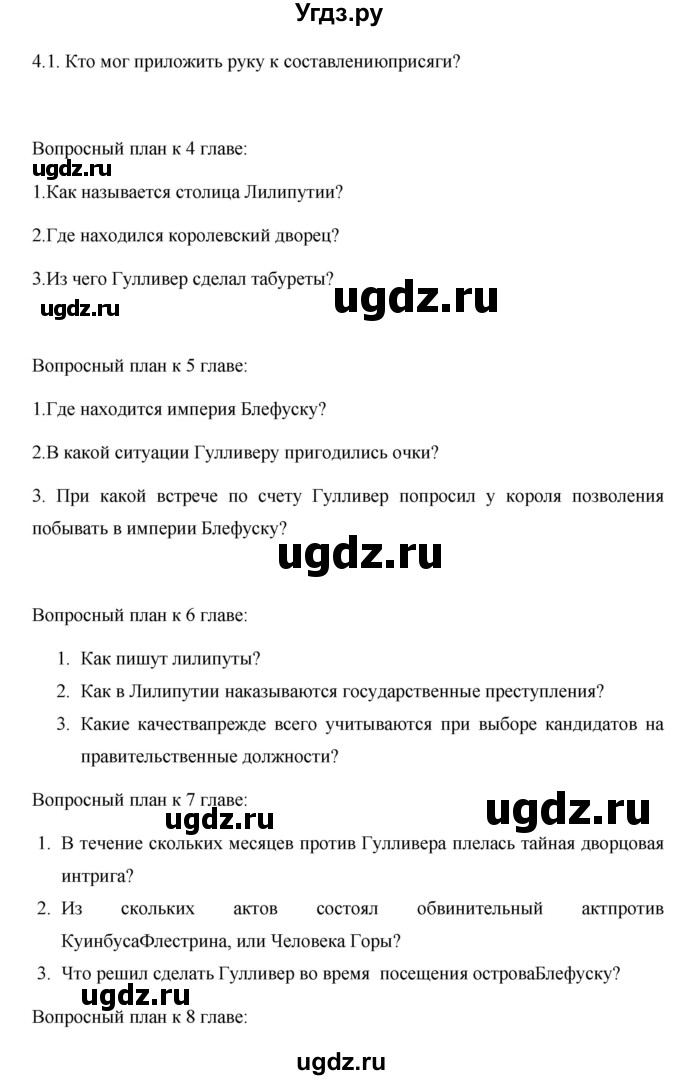 Угдз.ру

4.1. Кто мог приложить руку к составлениюприсяги?

Вопросный план к 4 главе:
ugdz.ru
1.Как называется столица Лилипутии?

2.Где находился королевский дворец?

3.Из чего Гулливер сделал табуреты?
ugdz.ru ugdz.ru

Вопросный план к 5 главе:

1.Где находится империя Блефуску?

2.В какой ситуации Гулливеру пригодились очки?

3. При какой встрече по счету Гулливер попросил у короля позволения побывать в империи Блефуску?

ugdz.ru

Вопросный план к 6 главе:

1. Как пишут лилипуты?
2. Как в Лилипутии наказываются государственные преступления?
3. Какие качествапрежде всего учитываются при выборе кандидатов на правительственные должности?

Вопросный план к 7 главе:
ugdz.ru ugdz.ru
1. В течение скольких месяцев против Гулливера плелась тайная дворцовая интрига?
2. Из скольких актов состоял обвинительный актпротив КуинбусаФлестрина, или Человека Горы?
3. Что решил сделать Гулливер во время посещения островаБлефуску?
ugdz.ru
Вопросный план к 8 главе:

ugdz.ru